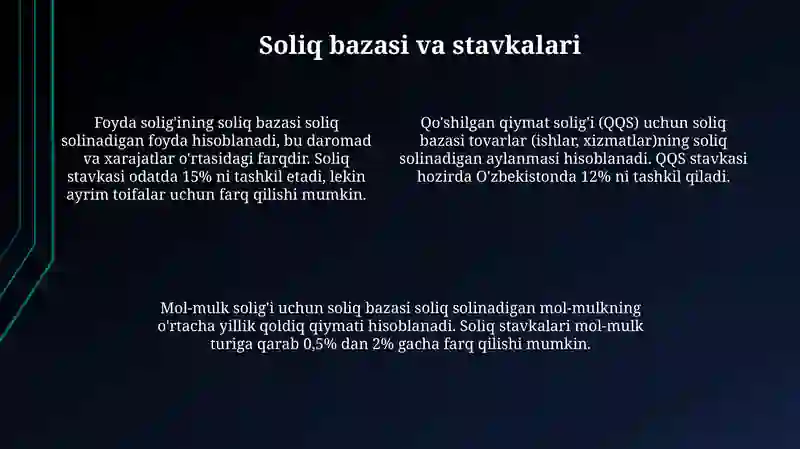 Soliq bazasi va stavkalari

Foyda solig'ining soliq bazasi soliq solinadigan foyda hisoblanadi, bu daromad va xarajatlar o'rtasidagi farqdir. Soliq stavkasi odatda 15% ni tashkil etadi, lekin ayrim toifalar uchun farq qilishi mumkin.

Qo'shilgan qiymat solig'i (QQS) uchun soliq bazasi tovarlar (ishlar, xizmatlar)ning soliq solinadigan aylanmasi hisoblanadi. QQS stavkasi hozirda O'zbekistonda 12% ni tashkil qiladi.

Mol-mulk solig'i uchun soliq bazasi soliq solinadigan mol-mulkning o'rtacha yillik qoldiq qiymati hisoblanadi. Soliq stavkalari mol-mulk turiga qarab 0,5% dan 2% gacha farq qilishi mumkin.